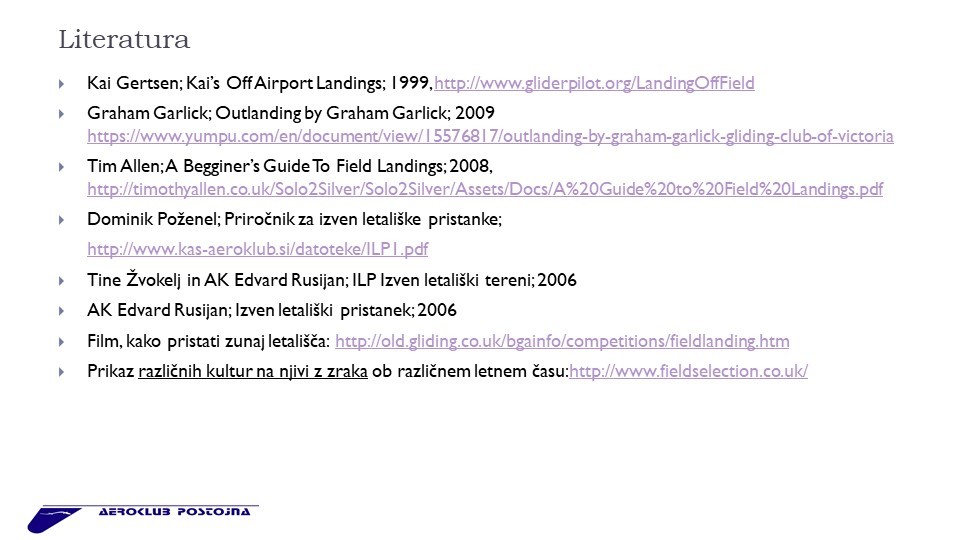 Literatura

Kai Gertsen; Kai's Off Airport Landings; 1999, http://www.gliderpilot.org/LandingOffField

Graham Garlick; Outlanding by Graham Garlick; 2009 https://www.yumpu.com/en/document/view/15576817/outlanding-by-graham-garlick-gliding-club-of-victoria

Tim Allen; A Begginer's Guide To Field Landings; 2008, http://timothyallen.co.uk/Solo2Silver/Solo2Silver/Assets/Docs/A%20Guide%20to%20Field%20Landings.pdf

Dominik Poženel; Priročnik za izven letališke pristanke;
http://www.kas-aeroklub.si/datoteke/ILP1.pdf

Tine Žvokelj in AK Edvard Rusijan; ILP Izven letališki tereni; 2006

AK Edvard Rusijan; Izven letališki pristanek; 2006

Film, kako pristati zunaj letališča: http://old.gliding.co.uk/bgainfo/competitions/fieldlanding.htm

Prikaz različnih kultur na njivi z zraka ob različnem letnem času:http://www.fieldselection.co.uk/

AEROCLUB POSTOJNA